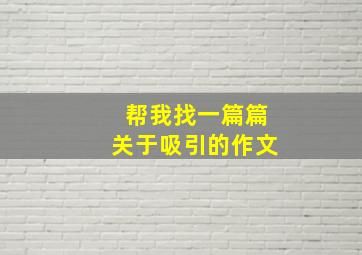 帮我找一篇篇
关于吸引的作文